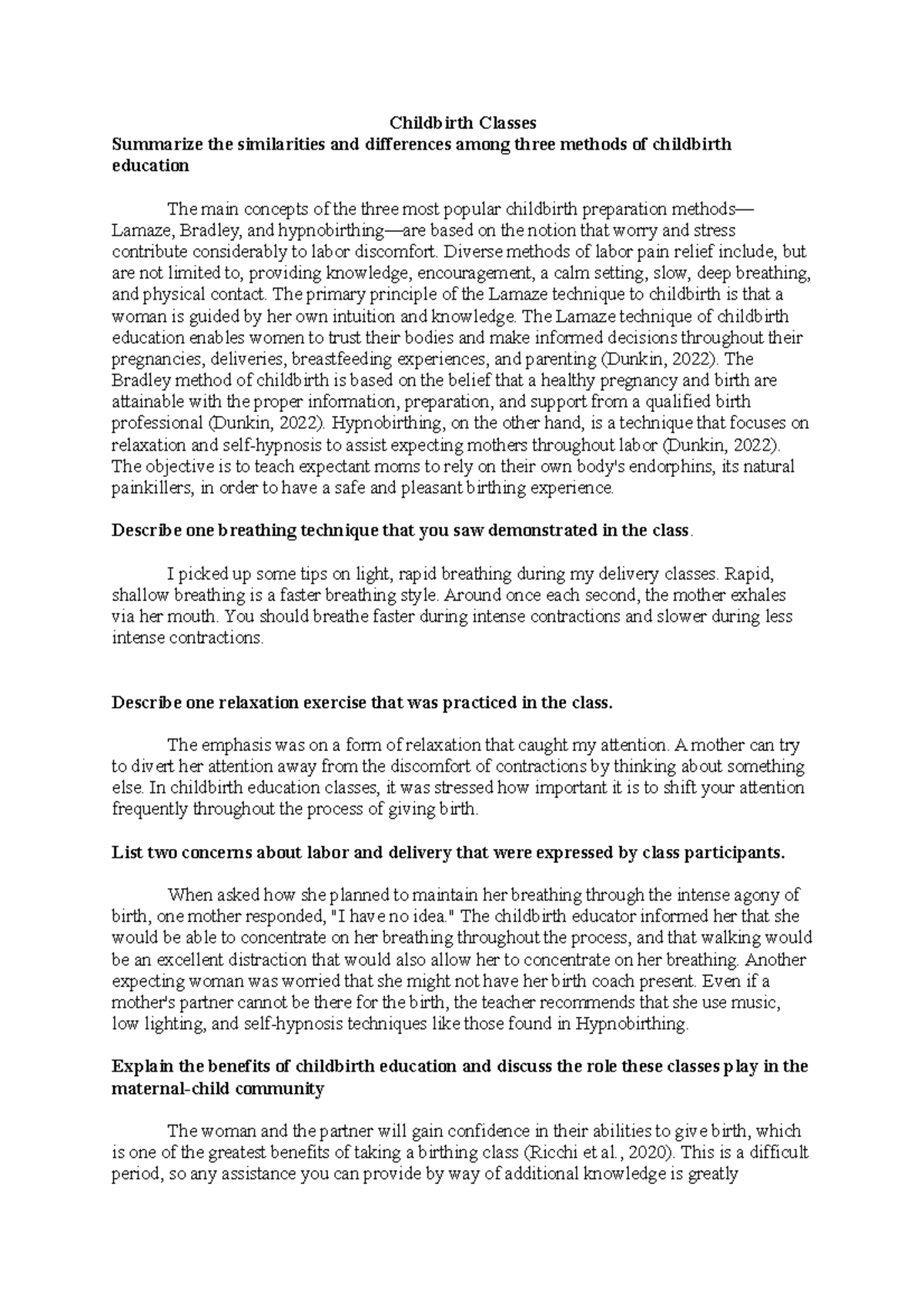 Childbirth Classes
Summarize the similarities and differences among three methods of childbirth education

The main concepts of the three most popular childbirth preparation methods—Lamaze, Bradley, and hypnobirthing—are based on the notion that worry and stress contribute considerably to labor discomfort. Diverse methods of labor pain relief include, but are not limited to, providing knowledge, encouragement, a calm setting, slow, deep breathing, and physical contact. The primary principle of the Lamaze technique to childbirth is that a woman is guided by her own intuition and knowledge. The Lamaze technique of childbirth education enables women to trust their bodies and make informed decisions throughout their pregnancies, deliveries, breastfeeding experiences, and parenting (Dunkin, 2022). The Bradley method of childbirth is based on the belief that a healthy pregnancy and birth are attainable with the proper information, preparation, and support from a qualified birth professional (Dunkin, 2022). Hypnobirthing, on the other hand, is a technique that focuses on relaxation and self-hypnosis to assist expecting mothers throughout labor (Dunkin, 2022). The objective is to teach expectant moms to rely on their own body's endorphins, its natural painkillers, in order to have a safe and pleasant birthing experience.

Describe one breathing technique that you saw demonstrated in the class.

I picked up some tips on light, rapid breathing during my delivery classes. Rapid, shallow breathing is a faster breathing style. Around once each second, the mother exhales via her mouth. You should breathe faster during intense contractions and slower during less intense contractions.

Describe one relaxation exercise that was practiced in the class.

The emphasis was on a form of relaxation that caught my attention. A mother can try to divert her attention away from the discomfort of contractions by thinking about something else. In childbirth education classes, it was stressed how important it is to shift your attention frequently throughout the process of giving birth.

List two concerns about labor and delivery that were expressed by class participants.

When asked how she planned to maintain her breathing through the intense agony of birth, one mother responded, "I have no idea." The childbirth educator informed her that she would be able to concentrate on her breathing throughout the process, and that walking would be an excellent distraction that would also allow her to concentrate on her breathing. Another expecting woman was worried that she might not have her birth coach present. Even if a mother's partner cannot be there for the birth, the teacher recommends that she use music, low lighting, and self-hypnosis techniques like those found in Hypnobirthing.

Explain the benefits of childbirth education and discuss the role these classes play in the maternal-child community

The woman and the partner will gain confidence in their abilities to give birth, which is one of the greatest benefits of taking a birthing class (Ricchi et al., 2020). This is a difficult period, so any assistance you can provide by way of additional knowledge is greatly